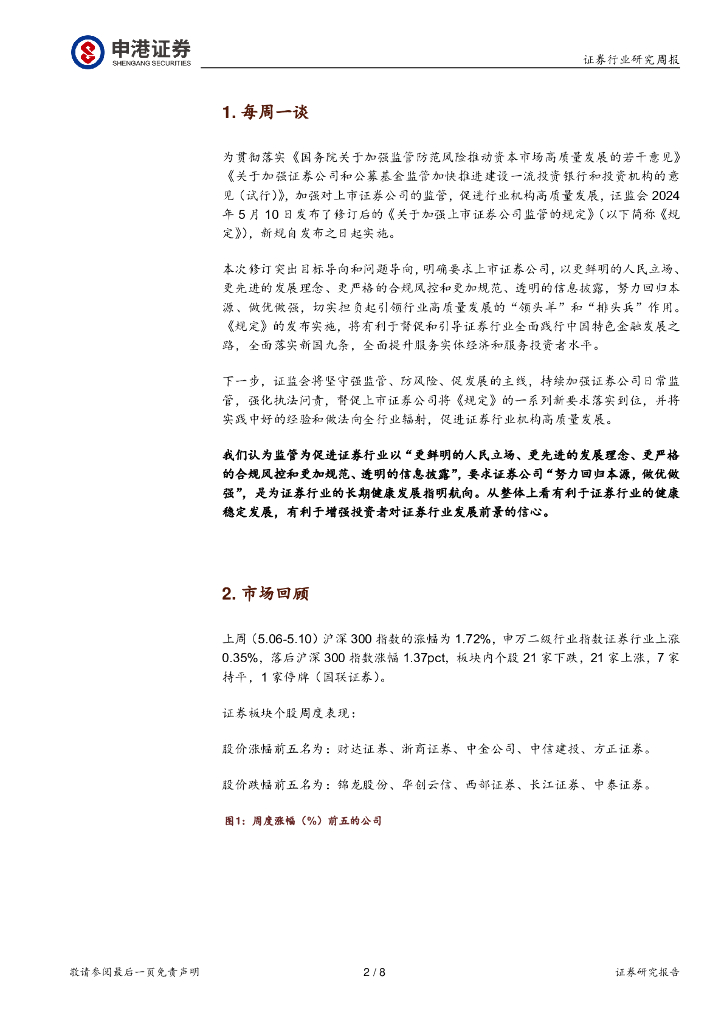 申港证券
SHENGANG SECURITIES

证券行业研究周报

1. 每周一谈

为贯彻落实《国务院关于加强监管防范风险推动资本市场高质量发展的若干意见》《关于加强证券公司和公募基金监管加快推进建设一流投资银行和投资机构的意见（试行）》，加强对上市证券公司的监管，促进行业机构高质量发展，证监会 2024 年 5 月 10 日发布了修订后的《关于加强上市证券公司监管的规定》（以下简称《规定》），新规自发布之日起实施。

本次修订突出目标导向和问题导向，明确要求上市证券公司，以更鲜明的人民立场、更先进的发展理念、更严格的合规风控和更加规范、透明的信息披露，努力回归本源、做优做强，切实担负起引领行业高质量发展的“领头羊”和“排头兵”作用。《规定》的发布实施，将有利于督促和引导证券行业全面践行中国特色金融发展之路，全面落实新国九条，全面提升服务实体经济和服务投资者水平。

下一步，证监会将坚守强监管、防风险、促发展的主线，持续加强证券公司日常监管，强化执法问责，督促上市证券公司将《规定》的一系列新要求落实到位，并将实践中好的经验和做法向全行业辐射，促进证券行业机构高质量发展。

我们认为监管为促进证券行业以“更鲜明的人民立场、更先进的发展理念、更严格的合规风控和更加规范、透明的信息披露”，要求证券公司“努力回归本源，做优做强”，是为证券行业的长期健康发展指明航向。从整体上看有利于证券行业的健康稳定发展，有利于增强投资者对证券行业发展前景的信心。

2. 市场回顾

上周（5.06-5.10）沪深 300 指数的涨幅为 1.72%，申万二级行业指数证券行业上涨 0.35%，落后沪深 300 指数涨幅 1.37pct，板块内个股 21 家下跌，21 家上涨，7 家持平，1 家停牌（国联证券）。

证券板块个股周度表现：

股价涨幅前五名为：财达证券、浙商证券、中金公司、中信建投、方正证券。

股价跌幅前五名为：锦龙股份、华创云信、西部证券、长江证券、中泰证券。

图1：周度涨幅（%）前五的公司

敬请参阅最后一页免责声明

2 / 8

证券研究报告